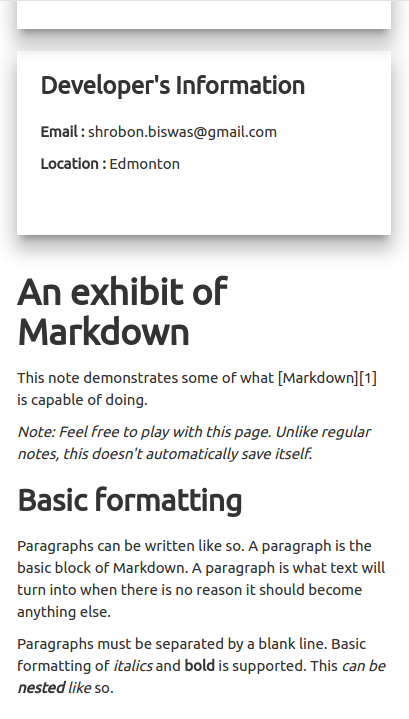 Developer's Information

Email : shrobon.biswas@gmail.com

Location : Edmonton

An exhibit of Markdown

This note demonstrates some of what [Markdown][1] is capable of doing.

Note: Feel free to play with this page. Unlike regular notes, this doesn't automatically save itself.

Basic formatting

Paragraphs can be written like so. A paragraph is the basic block of Markdown. A paragraph is what text will turn into when there is no reason it should become anything else.

Paragraphs must be separated by a blank line. Basic formatting of italics and bold is supported. This can be nested like so.